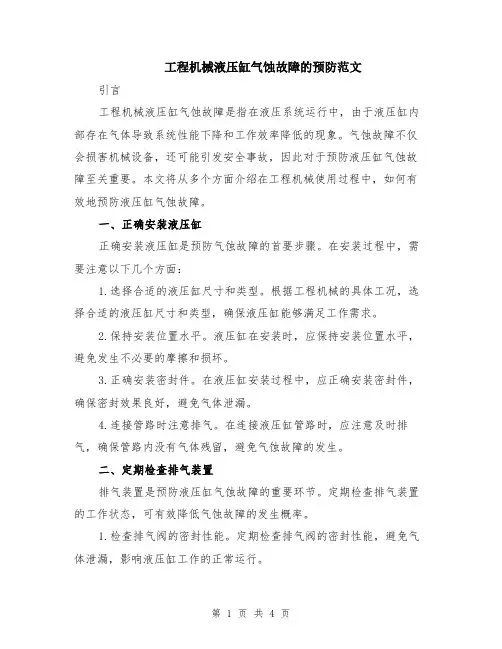 工程机械液压缸气蚀故障的预防范文

引言

工程机械液压缸气蚀故障是指在液压系统运行中，由于液压缸内部存在气体导致系统性能下降和工作效率降低的现象。气蚀故障不仅会损害机械设备，还可能引发安全事故，因此对于预防液压缸气蚀故障至关重要。本文将从多个方面介绍在工程机械使用过程中，如何有效地预防液压缸气蚀故障。

一、正确安装液压缸

正确安装液压缸是预防气蚀故障的首要步骤。在安装过程中，需要注意以下几个方面：

1.选择合适的液压缸尺寸和类型。根据工程机械的具体工况，选择合适的液压缸尺寸和类型，确保液压缸能够满足工作需求。

2.保持安装位置水平。液压缸在安装时，应保持安装位置水平，避免发生不必要的摩擦和损坏。

3.正确安装密封件。在液压缸安装过程中，应正确安装密封件，确保密封效果良好，避免气体泄漏。

4.连接管路时注意排气。在连接液压缸管路时，应注意及时排气，确保管路内没有气体残留，避免气蚀故障的发生。

二、定期检查排气装置

排气装置是预防液压缸气蚀故障的重要环节。定期检查排气装置的工作状态，可有效降低气蚀故障的发生概率。

1.检查排气阀的密封性能。定期检查排气阀的密封性能，避免气体泄漏，影响液压缸工作的正常运行。

第 1 页 共 4 页